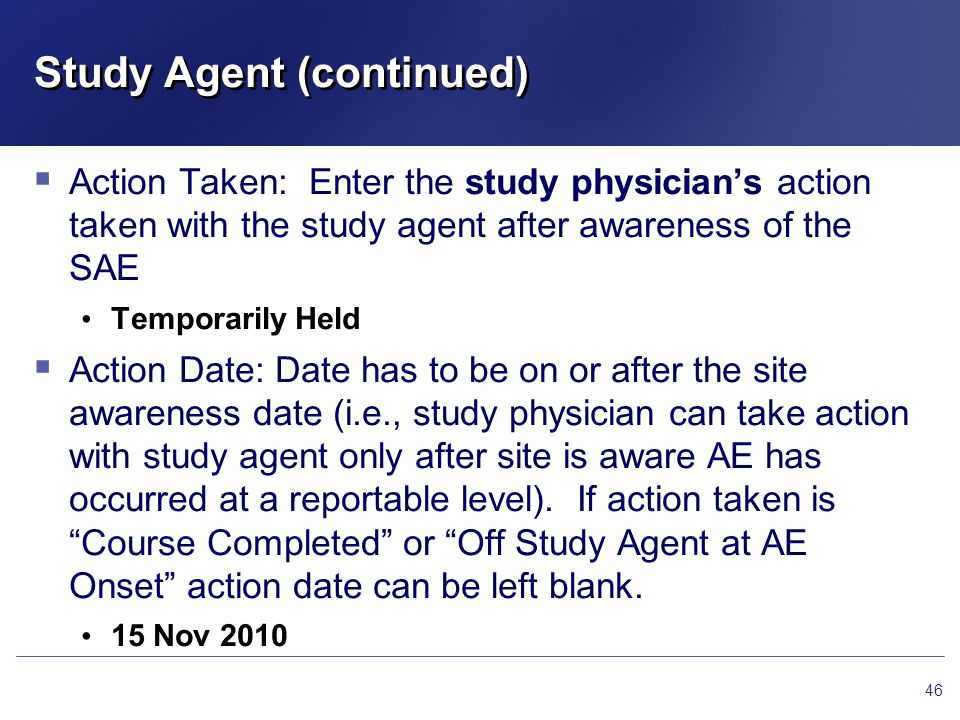 Study Agent (continued)

▪ Action Taken: Enter the study physician’s action taken with the study agent after awareness of the SAE

• Temporarily Held

▪ Action Date: Date has to be on or after the site awareness date (i.e., study physician can take action with study agent only after site is aware AE has occurred at a reportable level). If action taken is “Course Completed” or “Off Study Agent at AE Onset” action date can be left blank.

• 15 Nov 2010

46